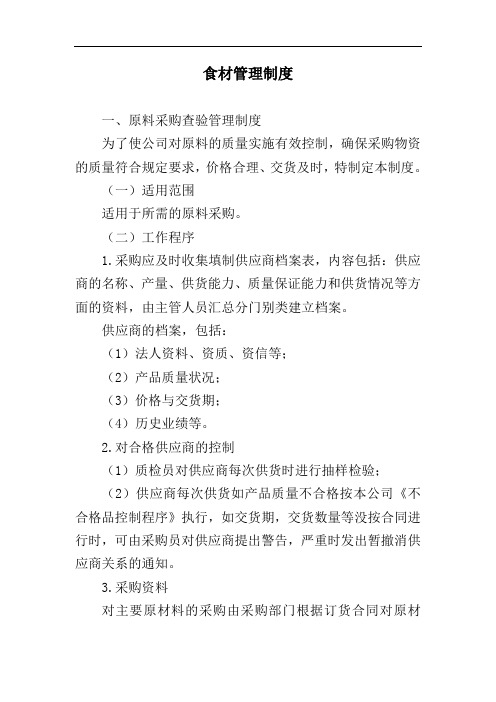 食材管理制度

一、原料采购查验管理制度

为了使公司对原料的质量实施有效控制，确保采购物资的质量符合规定要求，价格合理、交货及时，特制定本制度。

（一）适用范围

适用于所需的原料采购。

（二）工作程序

1.采购应及时收集填制供应商档案表，内容包括：供应商的名称、产量、供货能力、质量保证能力和供货情况等方面的资料，由主管人员汇总分门别类建立档案。

供应商的档案，包括：

（1）法人资料、资质、资信等；

（2）产品质量状况；

（3）价格与交货期；

（4）历史业绩等。

2.对合格供应商的控制

（1）质检员对供应商每次供货时进行抽样检验；

（2）供应商每次供货如产品质量不合格按本公司《不合格品控制程序》执行，如交货期，交货数量等没按合同进行时，可由采购员对供应商提出警告，严重时发出暂撤消供应商关系的通知。

3.采购资料

对主要原材料的采购由采购部门根据订货合同对原材